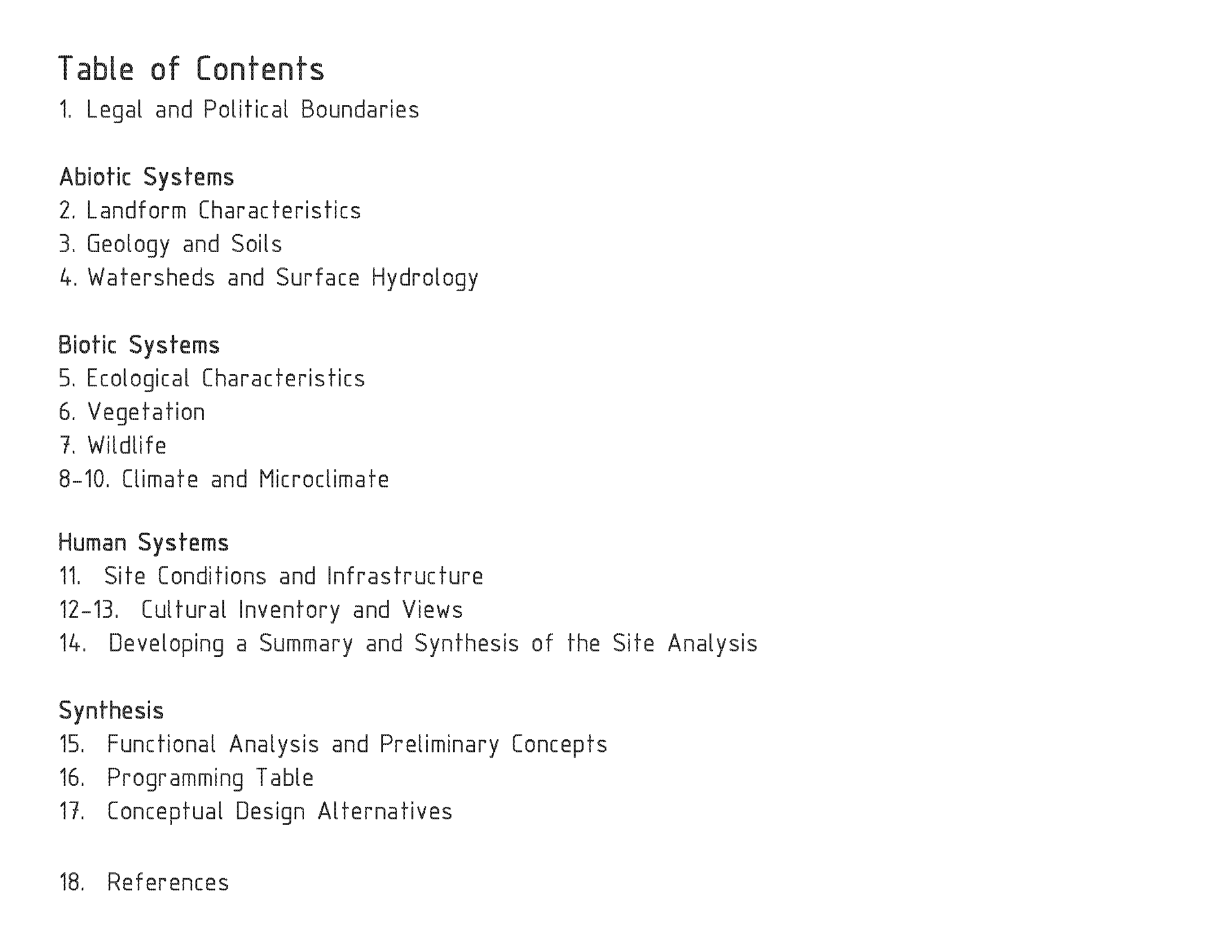 Table of Contents

1. Legal and Political Boundaries

Abiotic Systems

2. Landform Characteristics

3. Geology and Soils

4. Watersheds and Surface Hydrology

Biotic Systems

5. Ecological Characteristics

6. Vegetation

7. Wildlife

8-10. Climate and Microclimate

Human Systems

11. Site Conditions and Infrastructure

12-13. Cultural Inventory and Views

14. Developing a Summary and Synthesis of the Site Analysis

Synthesis

15. Functional Analysis and Preliminary Concepts

16. Programming Table

17. Conceptual Design Alternatives

18. References